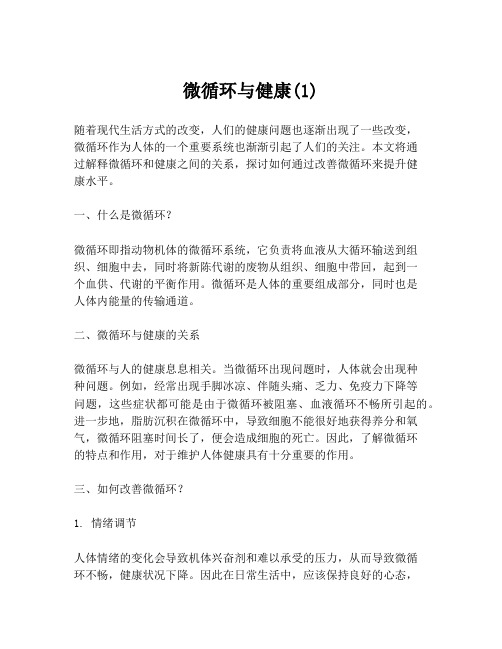 微循环与健康(1)

随着现代生活方式的改变，人们的健康问题也逐渐出现了一些改变，微循环作为人体的一个重要系统也渐渐引起了人们的关注。本文将通过解释微循环和健康之间的关系，探讨如何通过改善微循环来提升健康水平。

一、什么是微循环？

微循环即指动物机体的微循环系统，它负责将血液从大循环输送到组织、细胞中去，同时将新陈代谢的废物从组织、细胞中带回，起到一个血供、代谢的平衡作用。微循环是人体的重要组成部分，同时也是人体内能量的传输通道。

二、微循环与健康的关系

微循环与人的健康息息相关。当微循环出现问题时，人体就会出现种种问题。例如，经常出现手脚冰凉、伴随头痛、乏力、免疫力下降等问题，这些症状都可能是由于微循环被阻塞、血液循环不畅所引起的。进一步地，脂肪沉积在微循环中，导致细胞不能很好地获得养分和氧气，微循环阻塞时间长了，便会造成细胞的死亡。因此，了解微循环的特点和作用，对于维护人体健康具有十分重要的作用。

三、如何改善微循环？

1. 情绪调节

人体情绪的变化会导致机体兴奋剂和难以承受的压力，从而导致微循环不畅，健康状况下降。因此在日常生活中，应该保持良好的心态，